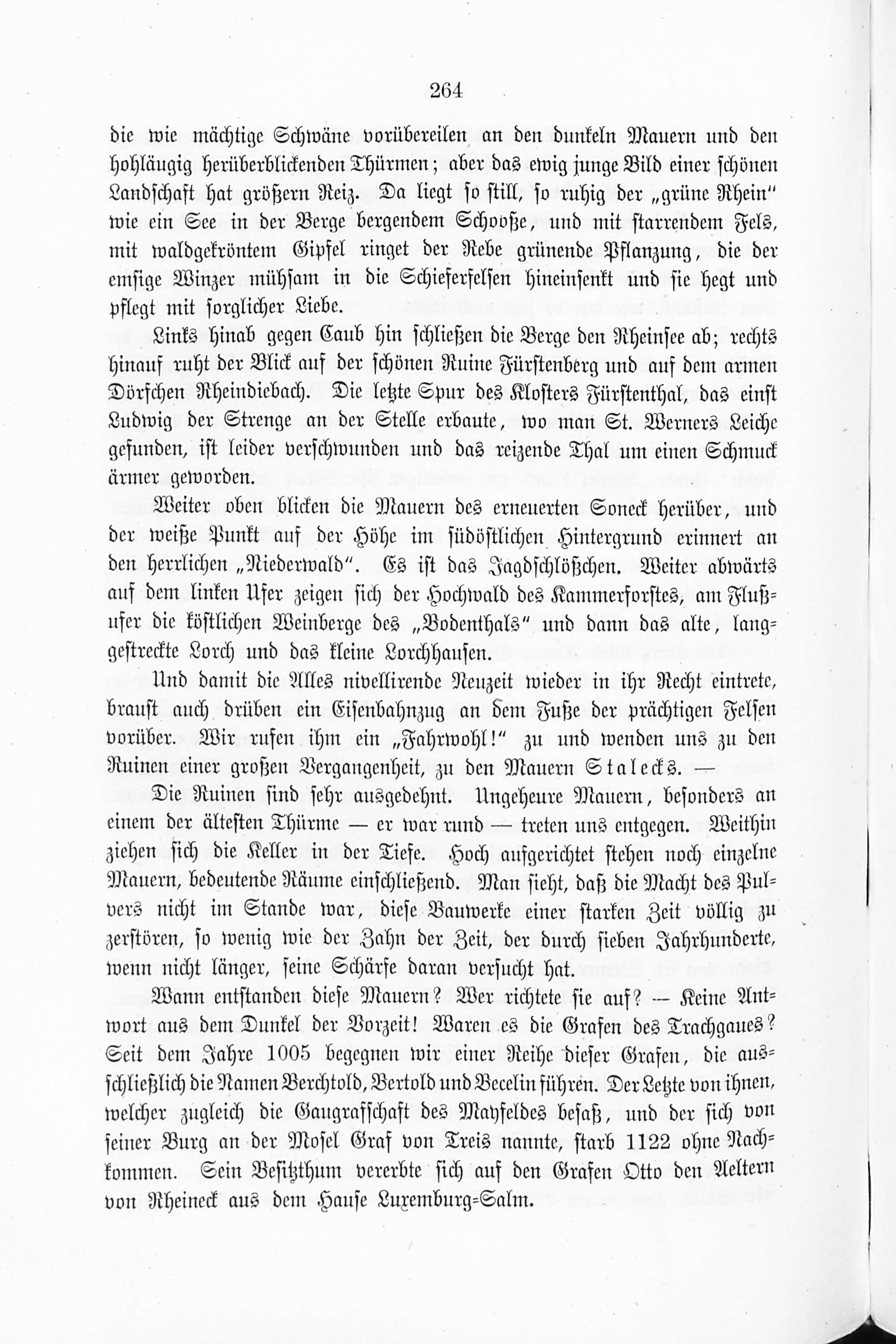 264

die wie mächtige Schwäne vorübereilen an den dunkeln Mauern und den hohläugig herüberblickenden Thürmen; aber das ewig junge Bild einer schönen Landschaft hat größern Reiz. Da liegt so still, so ruhig der „grüne Rhein" wie ein See in der Berge bergendem Schooße, und mit starrendem Fels, mit waldgekröntem Gipfel ringet der Rebe grünende Pflanzung, die der emsige Winzer mühsam in die Schieferfelsen hineinsenkt und sie hegt und pflegt mit sorglicher Liebe.

Links hinab gegen Caub hin schließen die Berge den Rheinsee ab; rechts hinauf ruht der Blick auf der schönen Ruine Fürstenberg und auf dem armen Dörfchen Rheindiebach. Die letzte Spur des Klosters Fürstenthal, das einst Ludwig der Strenge an der Stelle erbaute, wo man St. Werners Leiche gefunden, ist leider verschwunden und das reizende Thal um einen Schmuck ärmer geworden.

Weiter oben blicken die Mauern des erneuerten Soneck herüber, und der weiße Punkt auf der Höhe im südöstlichen Hintergrund erinnert an den herrlichen „Niederwald". Es ist das Jagdschlößchen. Weiter abwärts auf dem linken Ufer zeigen sich der Hochwald des Kammerforstes, am Flußufer die köstlichen Weinberge des „Bodenthals" und dann das alte, langgestreckte Lorch und das kleine Lorchhausen.

Und damit die Alles nivellirende Neuzeit wieder in ihr Recht eintrete, braust auch drüben ein Eisenbahnzug an dem Fuße der prächtigen Felsen vorüber. Wir rufen ihm ein „Fahrwohl!" zu und wenden uns zu den Ruinen einer großen Vergangenheit, zu den Mauern Stalecks. —

Die Ruinen sind sehr ausgedehnt. Ungeheure Mauern, besonders an einem der ältesten Thürme — er war rund — treten uns entgegen. Weithin ziehen sich die Keller in der Tiefe. Hoch aufgerichtet stehen noch einzelne Mauern, bedeutende Räume einschließend. Man sieht, daß die Macht des Pulvers nicht im Stande war, diese Bauwerke einer starken Zeit völlig zu zerstören, so wenig wie der Zahn der Zeit, der durch sieben Jahrhunderte, wenn nicht länger, seine Schärfe daran versucht hat.

Wann entstanden diese Mauern? Wer richtete sie auf? — Keine Antwort aus dem Dunkel der Vorzeit! Waren es die Grafen des Trachgaues? Seit dem Jahre 1005 begegnen wir einer Reihe dieser Grafen, die ausschließlich die Namen Berchtold, Bertold und Becelin führen. Der Letzte von ihnen, welcher zugleich die Gaugrafschaft des Mayfeldes besaß, und der sich von seiner Burg an der Mosel Graf von Treis nannte, starb 1122 ohne Nachkommen. Sein Besitzthum vererbte sich auf den Grafen Otto den Aeltern von Rheineck aus dem Hause Luxemburg=Salm.